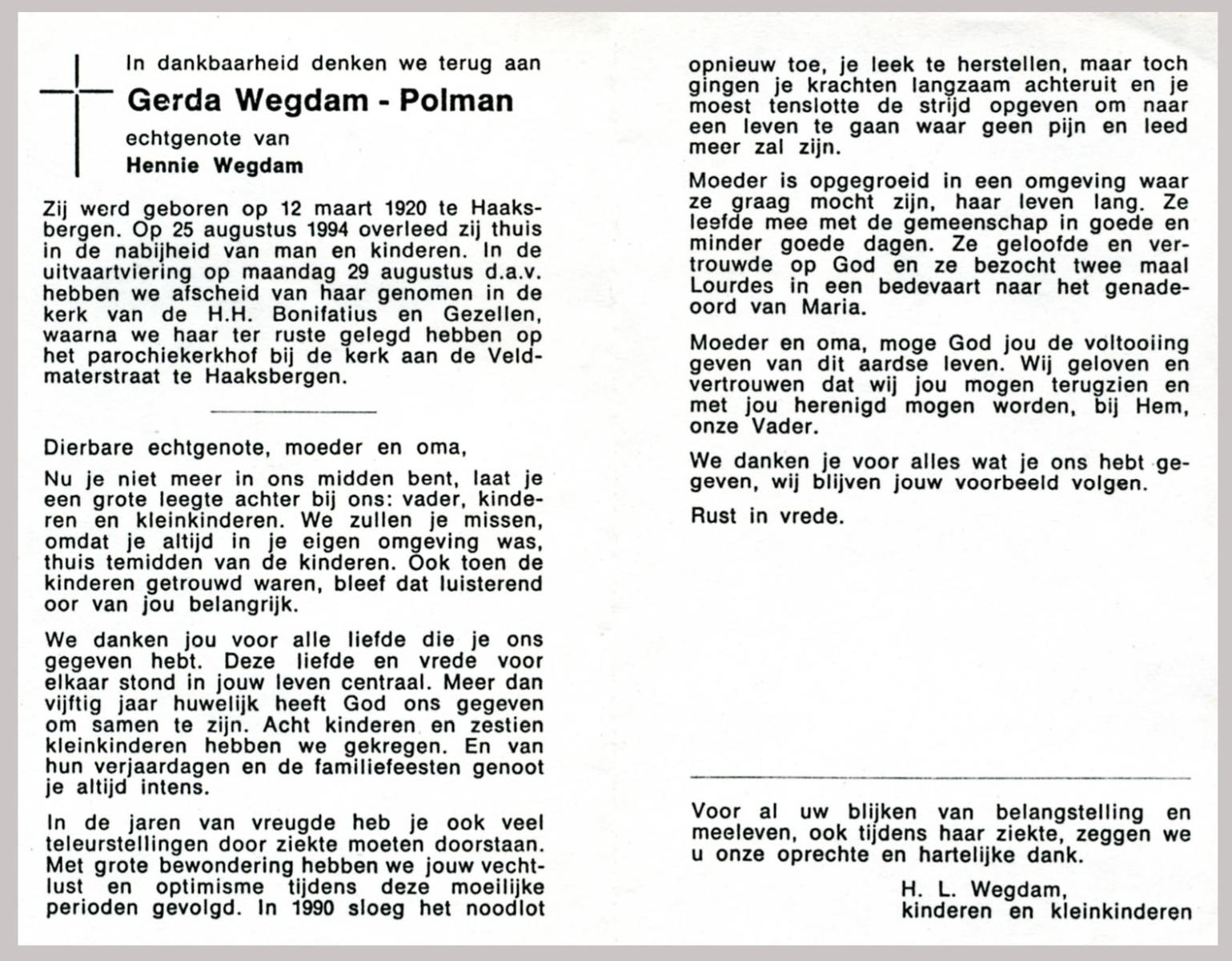 In dankbaarheid denken we terug aan

Gerda Wegdam - Polman

echtgenote van

Hennie Wegdam

Zij werd geboren op 12 maart 1920 te Haaksbergen. Op 25 augustus 1994 overleed zij thuis in de nabijheid van man en kinderen. In de uitvaartviering op maandag 29 augustus d.a.v. hebben we afscheid van haar genomen in de kerk van de H.H. Bonifatius en Gezellen, waarna we haar ter ruste gelegd hebben op het parochiekerkhof bij de kerk aan de Veldmaterstraat te Haaksbergen.

Dierbare echtgenote, moeder en oma,

Nu je niet meer in ons midden bent, laat je een grote leegte achter bij ons: vader, kinderen en kleinkinderen. We zullen je missen, omdat je altijd in je eigen omgeving was, thuis temidden van de kinderen. Ook toen de kinderen getrouwd waren, bleef dat luisterend oor van jou belangrijk.

We danken jou voor alle liefde die je ons gegeven hebt. Deze liefde en vrede voor elkaar stond in jouw leven centraal. Meer dan vijftig jaar huwelijk heeft God ons gegeven om samen te zijn. Acht kinderen en zestien kleinkinderen hebben we gekregen. En van hun verjaardagen en de familiefeesten genoot je altijd intens.

In de jaren van vreugde heb je ook veel teleurstellingen door ziekte moeten doorstaan. Met grote bewondering hebben we jouw vechtlust en optimisme tijdens deze moeilijke perioden gevolgd. In 1990 sloeg het noodlot opnieuw toe, je leek te herstellen, maar toch gingen je krachten langzaam achteruit en je moest tenslotte de strijd opgeven om naar een leven te gaan waar geen pijn en leed meer zal zijn.

Moeder is opgegroeid in een omgeving waar ze graag mocht zijn, haar leven lang. Ze leefde mee met de gemeenschap in goede en minder goede dagen. Ze geloofde en vertrouwde op God en ze bezocht twee maal Lourdes in een bedevaart naar het genadeoord van Maria.

Moeder en oma, moge God jou de voltooiing geven van dit aardse leven. Wij geloven en vertrouwen dat wij jou mogen terugzien en met jou herenigd mogen worden, bij Hem, onze Vader.

We danken je voor alles wat je ons hebt gegeven, wij blijven jouw voorbeeld volgen.

Rust in vrede.

Voor al uw blijken van belangstelling en meeleven, ook tijdens haar ziekte, zeggen we u onze oprechte en hartelijke dank.

H. L. Wegdam,
kinderen en kleinkinderen